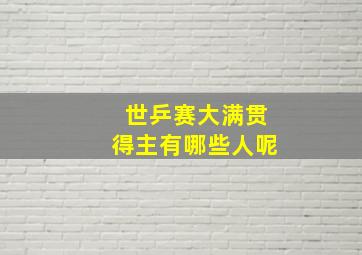 世乒赛大满贯
得主有哪些人呢